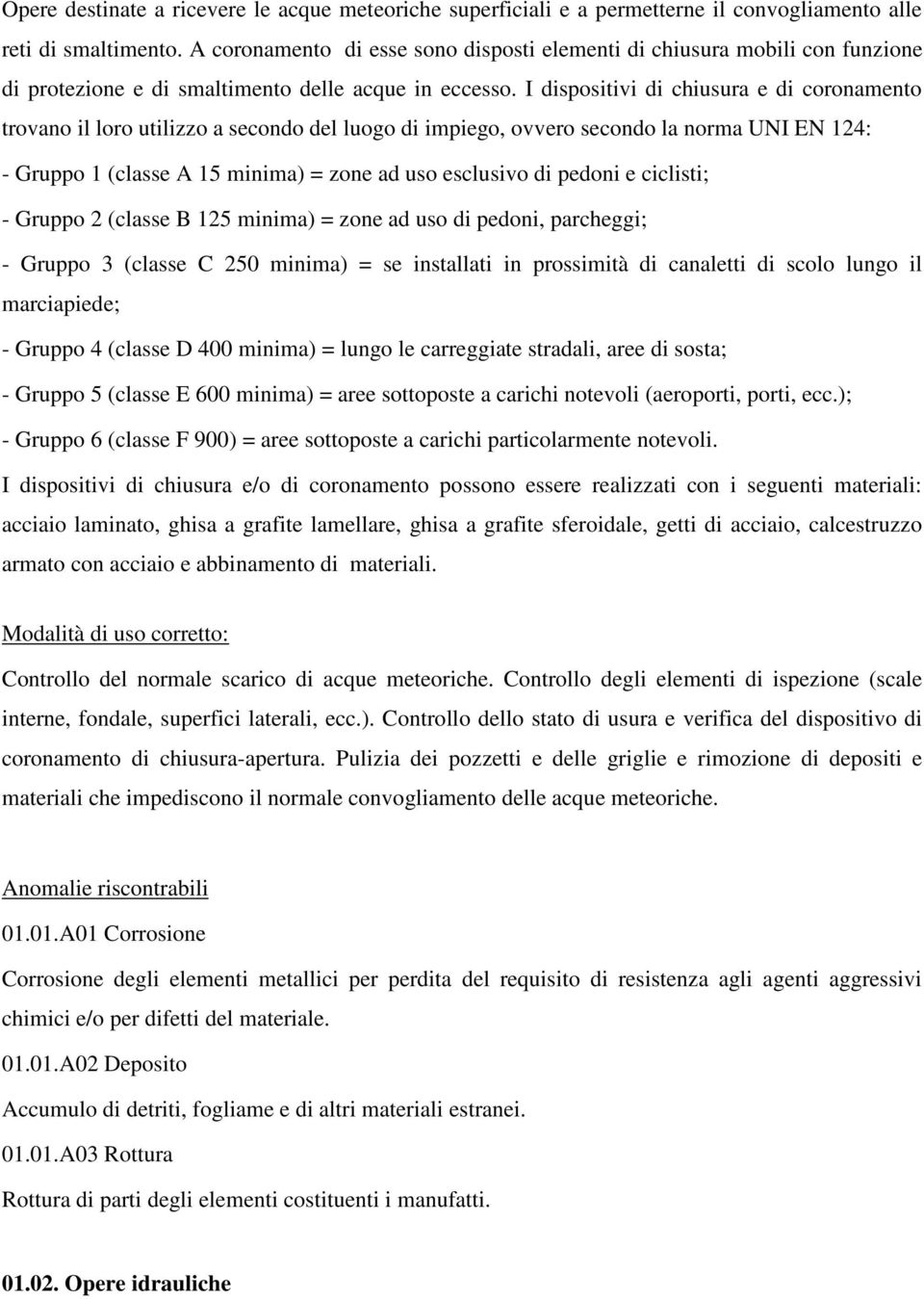 Opere destinate a ricevere le acque meteoriche superficiali e a permetterne il convogliamento alle reti di smaltimento. A coronamento di esse sono disposti elementi di chiusura mobili con funzione di protezione e di smaltimento delle acque in eccesso. I dispositivi di chiusura e di coronamento trovano il loro utilizzo a secondo del luogo di impiego, ovvero secondo la norma UNI EN 124:

- Gruppo 1 (classe A 15 minima) = zone ad uso esclusivo di pedoni e ciclisti;

- Gruppo 2 (classe B 125 minima) = zone ad uso di pedoni, parcheggi;

- Gruppo 3 (classe C 250 minima) = se installati in prossimità di canaletti di scolo lungo il marciapiede;

- Gruppo 4 (classe D 400 minima) = lungo le carreggiate stradali, aree di sosta;

- Gruppo 5 (classe E 600 minima) = aree sottoposte a carichi notevoli (aeroporti, porti, ecc.);

- Gruppo 6 (classe F 900) = aree sottoposte a carichi particolarmente notevoli.

I dispositivi di chiusura e/o di coronamento possono essere realizzati con i seguenti materiali: acciaio laminato, ghisa a grafite lamellare, ghisa a grafite sferoidale, getti di acciaio, calcestruzzo armato con acciaio e abbinamento di materiali.

Modalità di uso corretto:

Controllo del normale scarico di acque meteoriche. Controllo degli elementi di ispezione (scale interne, fondale, superfici laterali, ecc.). Controllo dello stato di usura e verifica del dispositivo di coronamento di chiusura-apertura. Pulizia dei pozzetti e delle griglie e rimozione di depositi e materiali che impediscono il normale convogliamento delle acque meteoriche.

Anomalie riscontrabili

01.01.A01 Corrosione

Corrosione degli elementi metallici per perdita del requisito di resistenza agli agenti aggressivi chimici e/o per difetti del materiale.

01.01.A02 Deposito

Accumulo di detriti, fogliame e di altri materiali estranei.

01.01.A03 Rottura

Rottura di parti degli elementi costituenti i manufatti.

01.02. Opere idrauliche